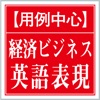 【用例中心】

経済ビジネス
英語表現